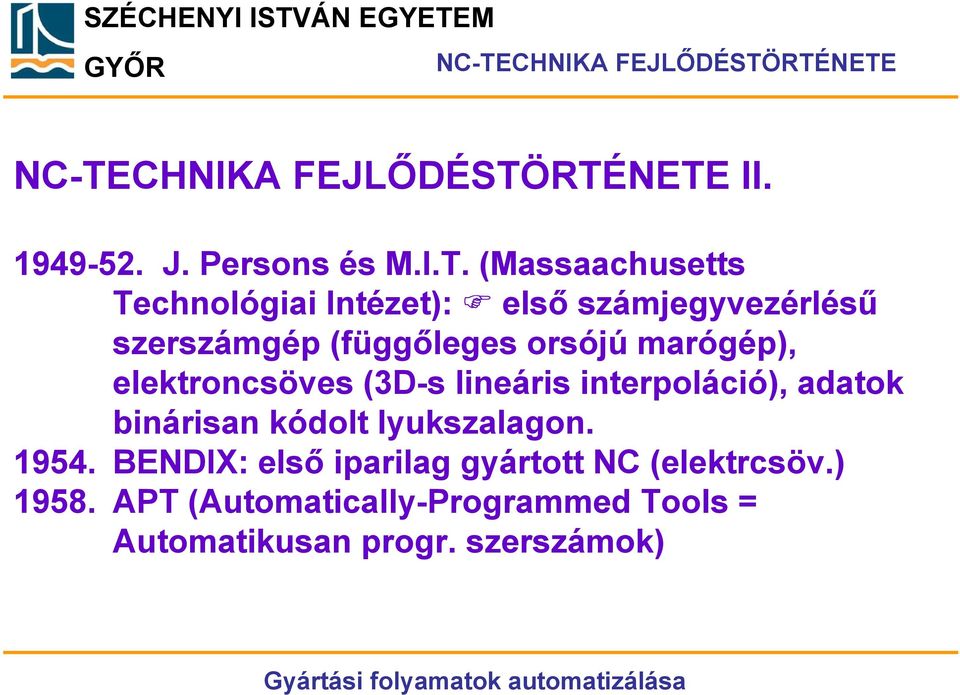 SZÉCHENYI ISTVÁN EGYETEM
GYŐR
NC-TECHNIKA FEJLŐDÉSTÖRTÉNETE

NC-TECHNIKA FEJLŐDÉSTÖRTÉNETE II.

1949-52. J. Persons és M.I.T. (Massaachusetts Technológiai Intézet): ☞ első számjegyvezérlésű szerszámgép (függőleges orsójú marógép), elektroncsöves (3D-s lineáris interpoláció), adatok binárisan kódolt lyukszalagon.
1954. BENDIX: első iparilag gyártott NC (elektrcsöv.)
1958. APT (Automatically-Programmed Tools = Automatikusan progr. szerszámok)

Gyártási folyamatok automatizálása